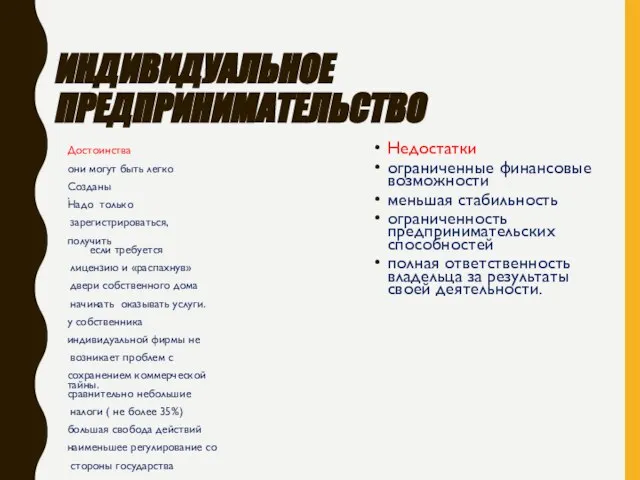 ИНДИВИДУАЛЬНОЕ ПРЕДПРИНИМАТЕЛЬСТВО

Достоинства

они могут быть легко

Созданы

Надо только

зарегистрироваться,

получить

если требуется

лицензию и «распахнув»

двери собственного дома

начинать оказывать услуги.

у собственника

индивидуальной фирмы не

возникает проблем с

сохранением коммерческой тайны.

сравнительно небольшие

налоги ( не более 35%)

большая свобода действий

наименьшее регулирование со

стороны государства

• Недостатки
• ограниченные финансовые возможности
• меньшая стабильность
• ограниченность предпринимательских способностей
• полная ответственность владельца за результаты своей деятельности.